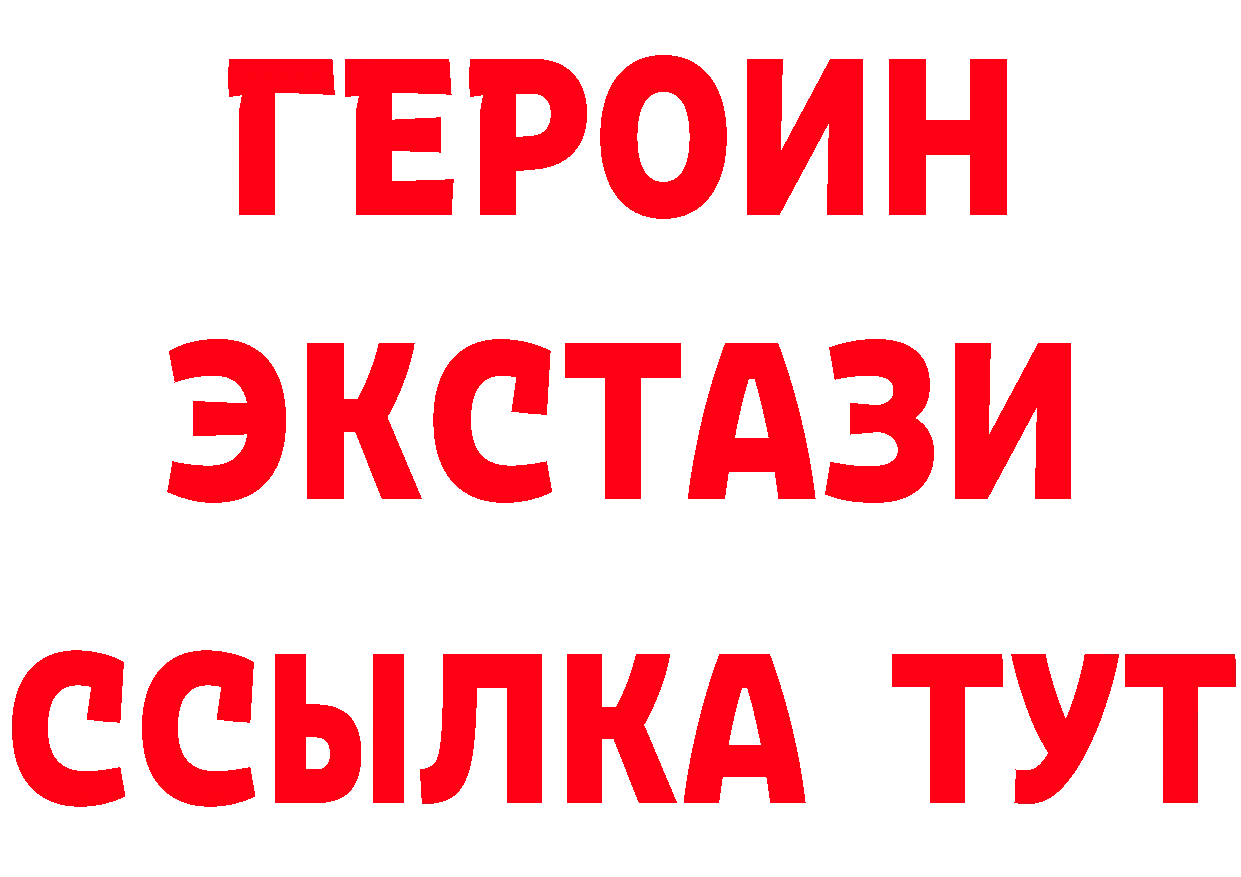 ГЕРОИН
ЭКСТАЗИ
ССЫЛКА ТУТ